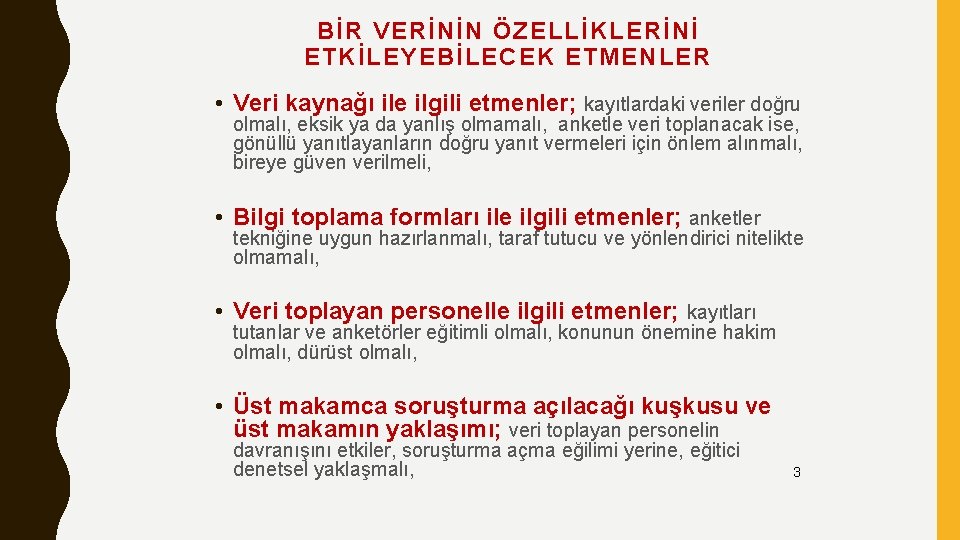 BİR VERİNİN ÖZELLİKLERİNİ ETKİLEYEBİLECEK ETMENLER

• Veri kaynağı ile ilgili etmenler; kayıtlardaki veriler doğru olmalı, eksik ya da yanlış olmamalı, anketle veri toplanacak ise, gönüllü yanıtlayanların doğru yanıt vermeleri için önlem alınmalı, bireye güven verilmeli,

• Bilgi toplama formları ile ilgili etmenler; anketler tekniğine uygun hazırlanmalı, taraf tutucu ve yönlendirici nitelikte olmamalı,

• Veri toplayan personelle ilgili etmenler; kayıtları tutanlar ve anketörler eğitimli olmalı, konunun önemine hakim olmalı, dürüst olmalı,

• Üst makamca soruşturma açılacağı kuşkusu ve üst makamın yaklaşımı; veri toplayan personelin davranışını etkiler, soruşturma açma eğilimi yerine, eğitici denetsel yaklaşmalı,

3